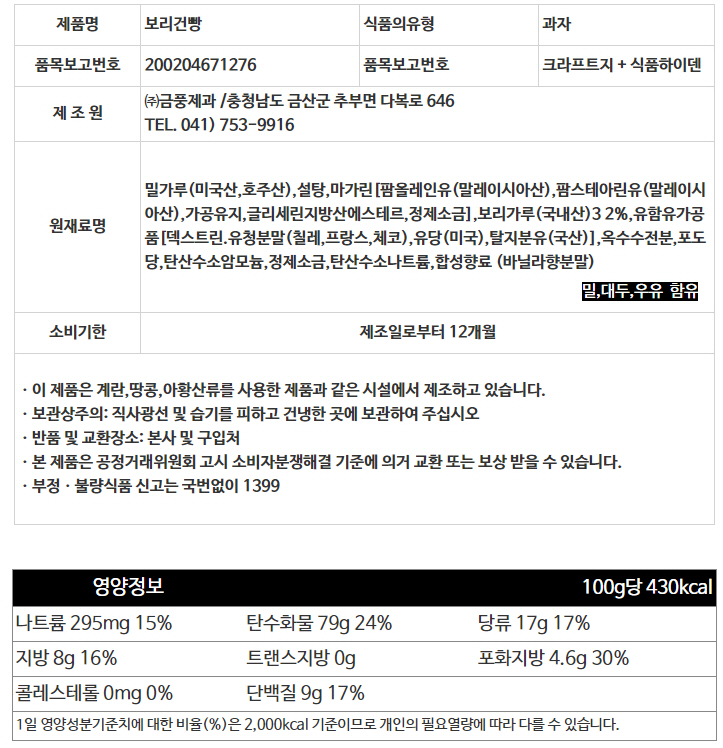 | 제품명 | 보리건빵 | 식품의유형 | 과자 |
|---|---|---|---|
| 품목보고번호 | 200204671276 | 품목보고번호 | 크라프트지 + 식품하이덴 |
| 제 조 원 | ㈜금풍제과 /충청남도 금산군 추부면 다복로 646 TEL. 041) 753-9916 | | |
| 원재료명 | 밀가루(미국산,호주산),설탕,마가린[팜올레인유(말레이시아산),팜스테아린유(말레이시아산),가공유지,글리세린지방산에스테르,정제소금],보리가루(국내산)3 2%,유함유가공품[덱스트린.유청분말(칠레,프랑스,체코),유당(미국),탈지분유(국산)],옥수수전분,포도당,탄산수소암모늄,정제소금,탄산수소나트륨,합성향료 (바닐라향분말) 밀,대두,우유 함유 | | |
| 소비기한 | 제조일로부터 12개월 | | |

· 이 제품은 계란,땅콩,아황산류를 사용한 제품과 같은 시설에서 제조하고 있습니다.
· 보관상주의: 직사광선 및 습기를 피하고 건냉한 곳에 보관하여 주십시오
· 반품 및 교환장소: 본사 및 구입처
· 본 제품은 공정거래위원회 고시 소비자분쟁해결 기준에 의거 교환 또는 보상 받을 수 있습니다.
· 부정 · 불량식품 신고는 국번없이 1399

| 영양정보 | | 100g당 430kcal |
|---|---|---|
| 나트륨 295mg 15% | 탄수화물 79g 24% | 당류 17g 17% |
| 지방 8g 16% | 트랜스지방 0g | 포화지방 4.6g 30% |
| 콜레스테롤 0mg 0% | 단백질 9g 17% | |

1일 영양성분기준치에 대한 비율(%)은 2,000kcal 기준이므로 개인의 필요열량에 따라 다를 수 있습니다.